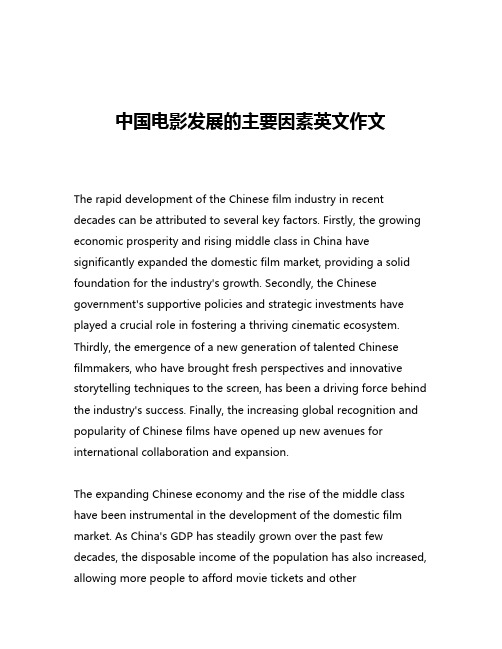 中国电影发展的主要因素英文作文

The rapid development of the Chinese film industry in recent decades can be attributed to several key factors. Firstly, the growing economic prosperity and rising middle class in China have significantly expanded the domestic film market, providing a solid foundation for the industry's growth. Secondly, the Chinese government's supportive policies and strategic investments have played a crucial role in fostering a thriving cinematic ecosystem. Thirdly, the emergence of a new generation of talented Chinese filmmakers, who have brought fresh perspectives and innovative storytelling techniques to the screen, has been a driving force behind the industry's success. Finally, the increasing global recognition and popularity of Chinese films have opened up new avenues for international collaboration and expansion.

The expanding Chinese economy and the rise of the middle class have been instrumental in the development of the domestic film market. As China's GDP has steadily grown over the past few decades, the disposable income of the population has also increased, allowing more people to afford movie tickets and other